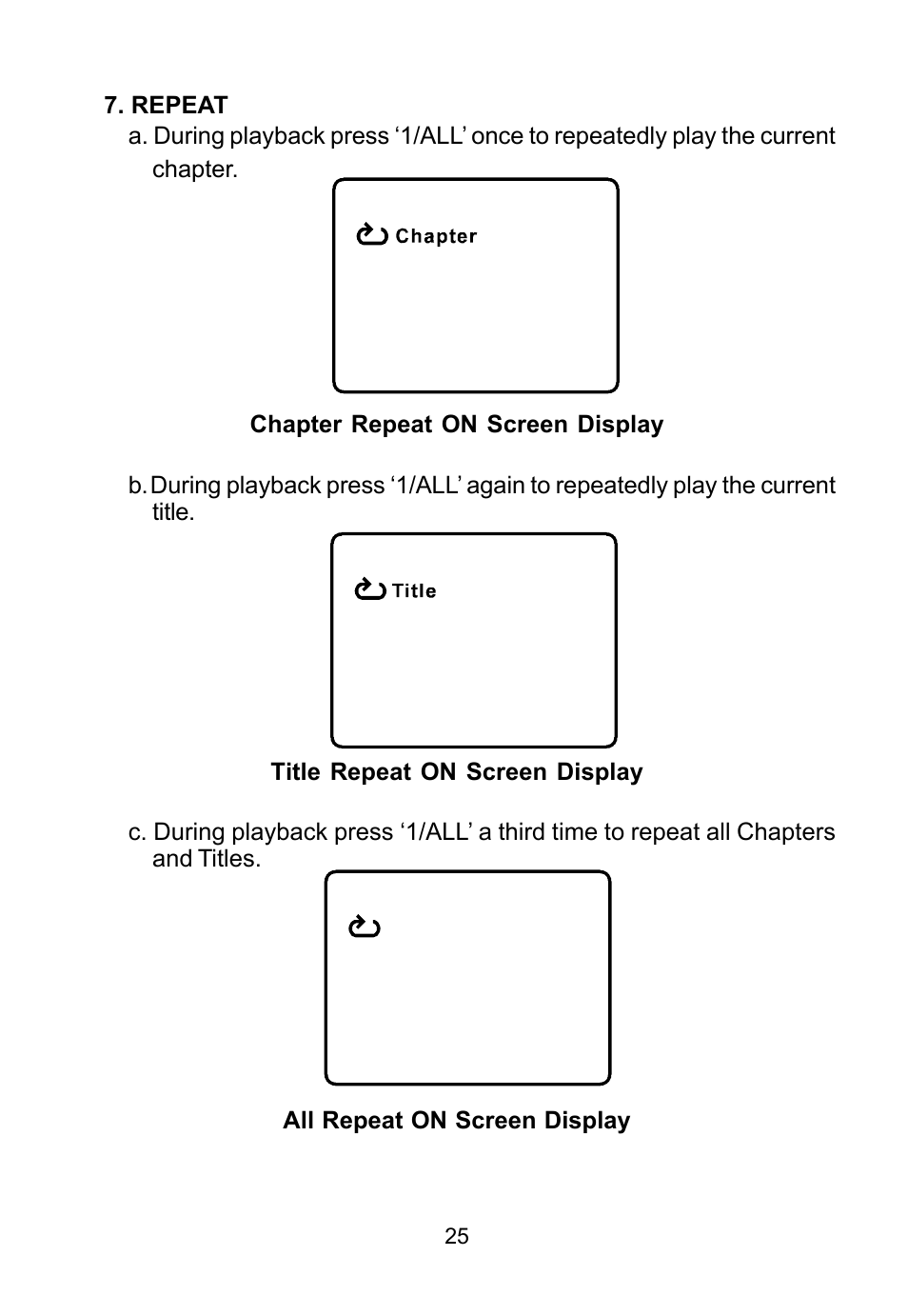 7. REPEAT

a. During playback press ‘1/ALL’ once to repeatedly play the current chapter.

Chapter

Chapter Repeat ON Screen Display

b. During playback press ‘1/ALL’ again to repeatedly play the current title.

Title

Title Repeat ON Screen Display

c. During playback press ‘1/ALL’ a third time to repeat all Chapters and Titles.

All Repeat ON Screen Display

25